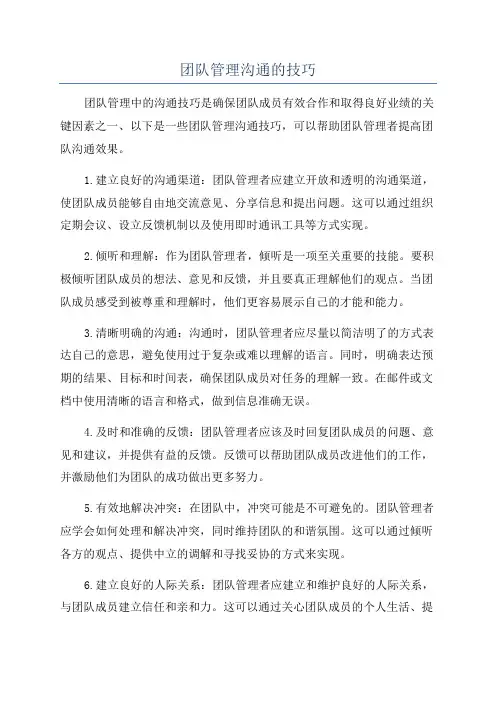 团队管理沟通的技巧

团队管理中的沟通技巧是确保团队成员有效合作和取得良好业绩的关键因素之一、以下是一些团队管理沟通技巧，可以帮助团队管理者提高团队沟通效果。

1.建立良好的沟通渠道：团队管理者应建立开放和透明的沟通渠道，使团队成员能够自由地交流意见、分享信息和提出问题。这可以通过组织定期会议、设立反馈机制以及使用即时通讯工具等方式实现。

2.倾听和理解：作为团队管理者，倾听是一项至关重要的技能。要积极倾听团队成员的想法、意见和反馈，并且要真正理解他们的观点。当团队成员感受到被尊重和理解时，他们更容易展示自己的才能和能力。

3.清晰明确的沟通：沟通时，团队管理者应尽量以简洁明了的方式表达自己的意思，避免使用过于复杂或难以理解的语言。同时，明确表达预期的结果、目标和时间表，确保团队成员对任务的理解一致。在邮件或文档中使用清晰的语言和格式，做到信息准确无误。

4.及时和准确的反馈：团队管理者应该及时回复团队成员的问题、意见和建议，并提供有益的反馈。反馈可以帮助团队成员改进他们的工作，并激励他们为团队的成功做出更多努力。

5.有效地解决冲突：在团队中，冲突可能是不可避免的。团队管理者应学会如何处理和解决冲突，同时维持团队的和谐氛围。这可以通过倾听各方的观点、提供中立的调解和寻找妥协的方式来实现。

6.建立良好的人际关系：团队管理者应建立和维护良好的人际关系，与团队成员建立信任和亲和力。这可以通过关心团队成员的个人生活、提